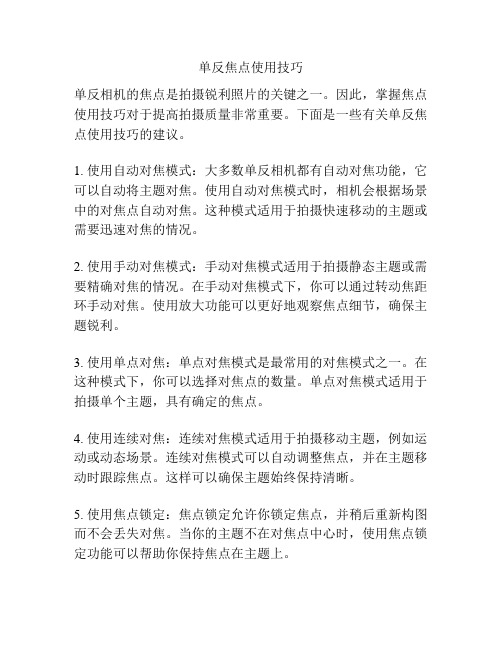 单反焦点使用技巧

单反相机的焦点是拍摄锐利照片的关键之一。因此，掌握焦点使用技巧对于提高拍摄质量非常重要。下面是一些有关单反焦点使用技巧的建议。

1. 使用自动对焦模式：大多数单反相机都有自动对焦功能，它可以自动将主题对焦。使用自动对焦模式时，相机会根据场景中的对焦点自动对焦。这种模式适用于拍摄快速移动的主题或需要迅速对焦的情况。

2. 使用手动对焦模式：手动对焦模式适用于拍摄静态主题或需要精确对焦的情况。在手动对焦模式下，你可以通过转动焦距环手动对焦。使用放大功能可以更好地观察焦点细节，确保主题锐利。

3. 使用单点对焦：单点对焦模式是最常用的对焦模式之一。在这种模式下，你可以选择对焦点的数量。单点对焦模式适用于拍摄单个主题，具有确定的焦点。

4. 使用连续对焦：连续对焦模式适用于拍摄移动主题，例如运动或动态场景。连续对焦模式可以自动调整焦点，并在主题移动时跟踪焦点。这样可以确保主题始终保持清晰。

5. 使用焦点锁定：焦点锁定允许你锁定焦点，并稍后重新构图而不会丢失对焦。当你的主题不在对焦点中心时，使用焦点锁定功能可以帮助你保持焦点在主题上。